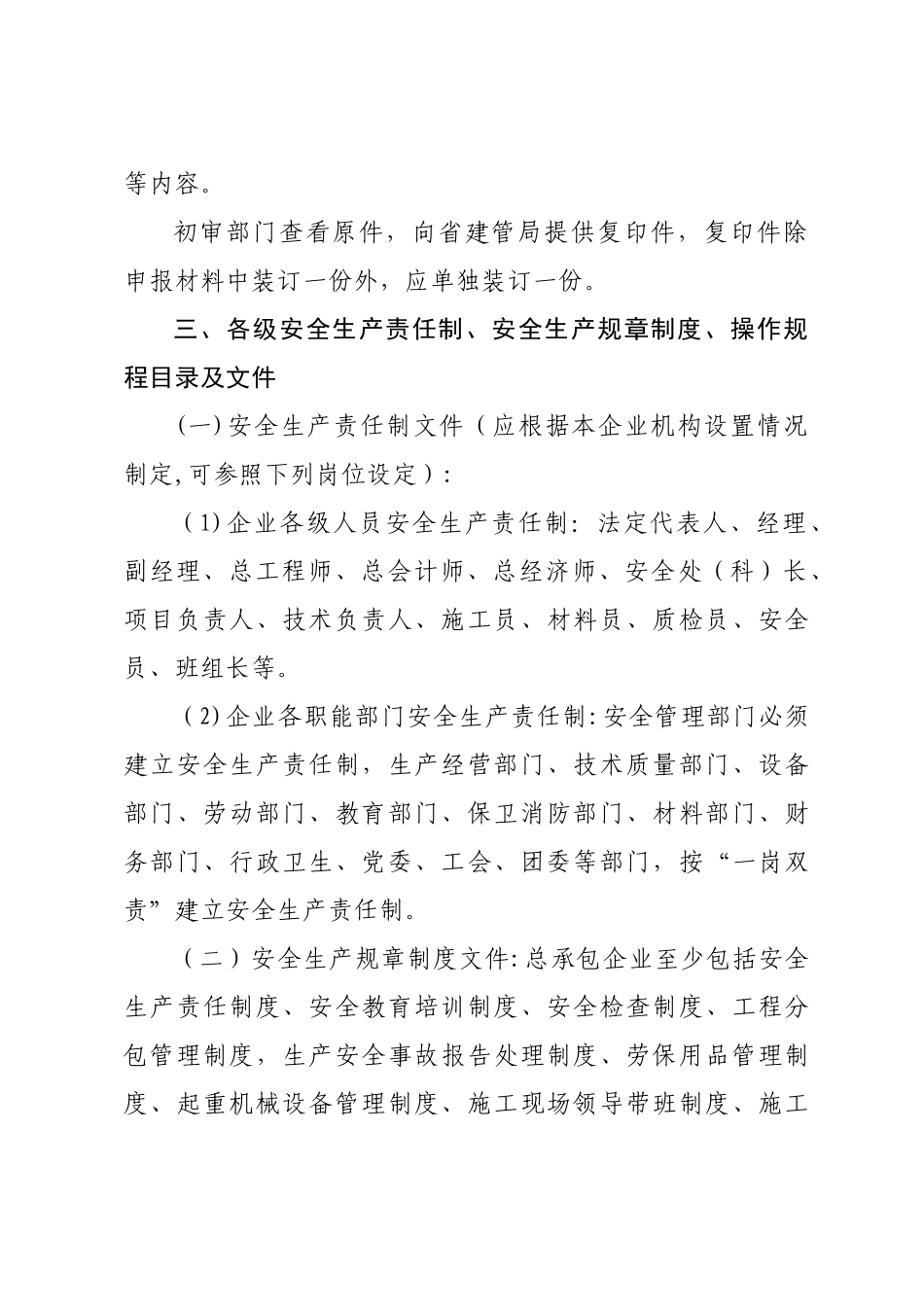 等内容。

初审部门查看原件，向省建管局提供复印件，复印件除申报材料中装订一份外，应单独装订一份。

三、各级安全生产责任制、安全生产规章制度、操作规程目录及文件

（一）安全生产责任制文件（应根据本企业机构设置情况制定,可参照下列岗位设定）:

（1）企业各级人员安全生产责任制：法定代表人、经理、副经理、总工程师、总会计师、总经济师、安全处（科）长、项目负责人、技术负责人、施工员、材料员、质检员、安全员、班组长等。

（2）企业各职能部门安全生产责任制：安全管理部门必须建立安全生产责任制，生产经营部门、技术质量部门、设备部门、劳动部门、教育部门、保卫消防部门、材料部门、财务部门、行政卫生、党委、工会、团委等部门，按“一岗双责”建立安全生产责任制。

（二）安全生产规章制度文件：总承包企业至少包括安全生产责任制度、安全教育培训制度、安全检查制度、工程分包管理制度，生产安全事故报告处理制度、劳保用品管理制度、起重机械设备管理制度、施工现场领导带班制度、施工